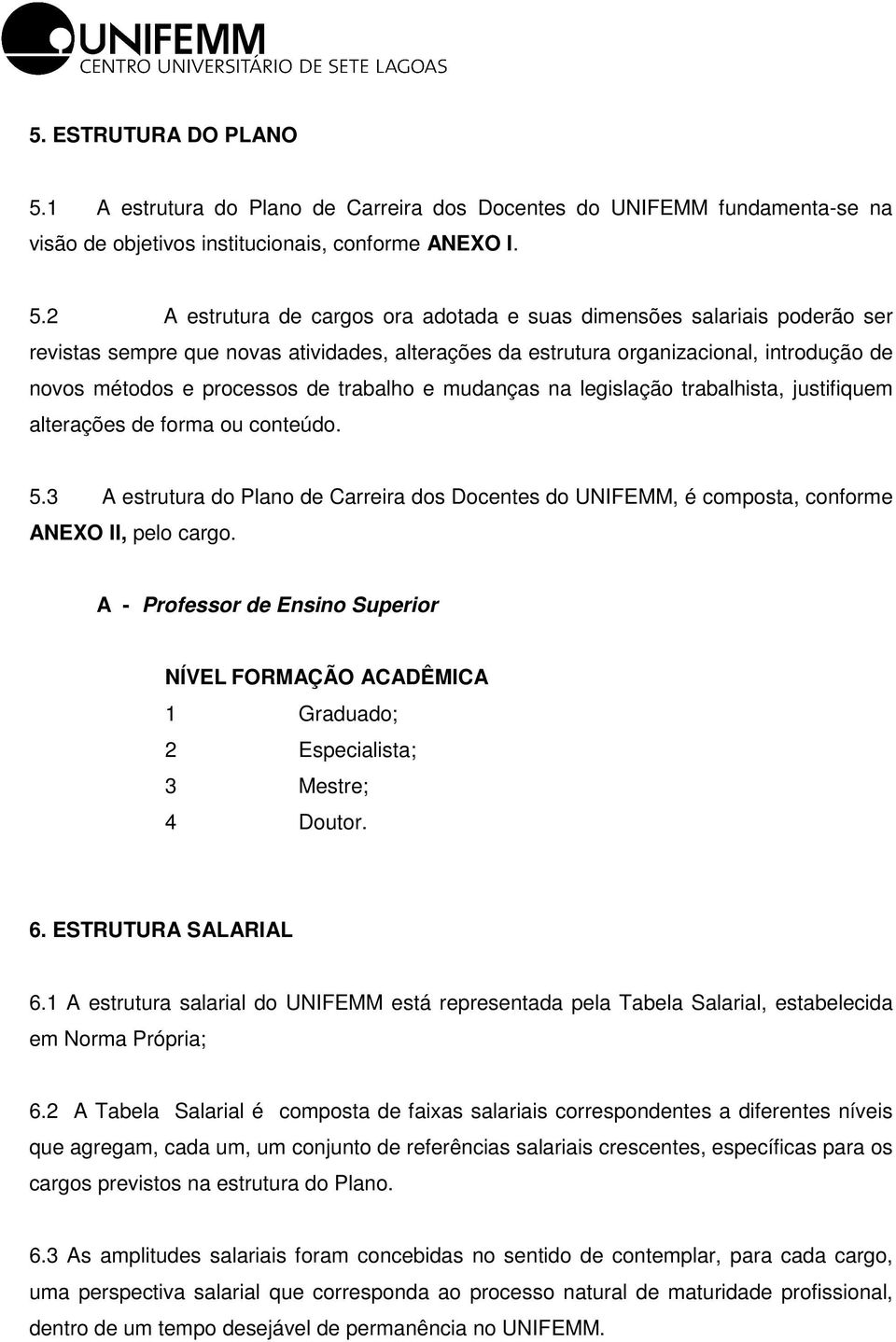 UNIFEMM
CENTRO UNIVERSITÁRIO DE SETE LAGOAS

5. ESTRUTURA DO PLANO

5.1 A estrutura do Plano de Carreira dos Docentes do UNIFEMM fundamenta-se na visão de objetivos institucionais, conforme ANEXO I.

5.2 A estrutura de cargos ora adotada e suas dimensões salariais poderão ser revistas sempre que novas atividades, alterações da estrutura organizacional, introdução de novos métodos e processos de trabalho e mudanças na legislação trabalhista, justifiquem alterações de forma ou conteúdo.

5.3 A estrutura do Plano de Carreira dos Docentes do UNIFEMM, é composta, conforme ANEXO II, pelo cargo.

A - Professor de Ensino Superior

NÍVEL FORMAÇÃO ACADÊMICA
1 Graduado;
2 Especialista;
3 Mestre;
4 Doutor.

6. ESTRUTURA SALARIAL

6.1 A estrutura salarial do UNIFEMM está representada pela Tabela Salarial, estabelecida em Norma Própria;

6.2 A Tabela Salarial é composta de faixas salariais correspondentes a diferentes níveis que agregam, cada um, um conjunto de referências salariais crescentes, específicas para os cargos previstos na estrutura do Plano.

6.3 As amplitudes salariais foram concebidas no sentido de contemplar, para cada cargo, uma perspectiva salarial que corresponda ao processo natural de maturidade profissional, dentro de um tempo desejável de permanência no UNIFEMM.